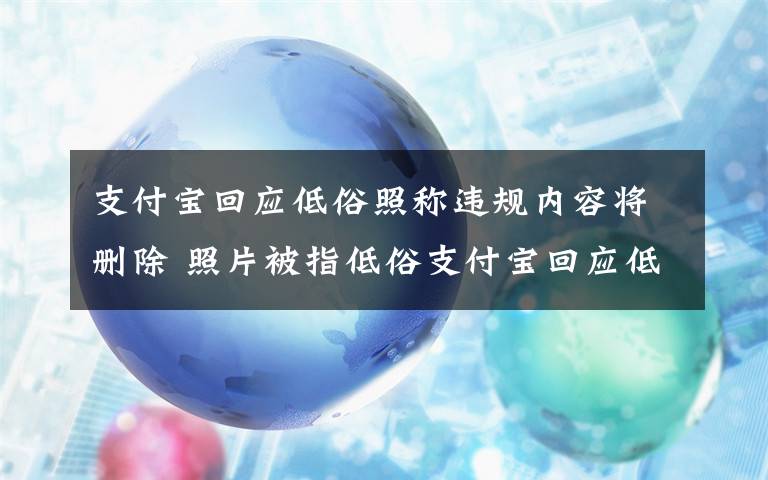 支付宝回应低俗照称违规内容将删除 照片被指低俗支付宝回应低